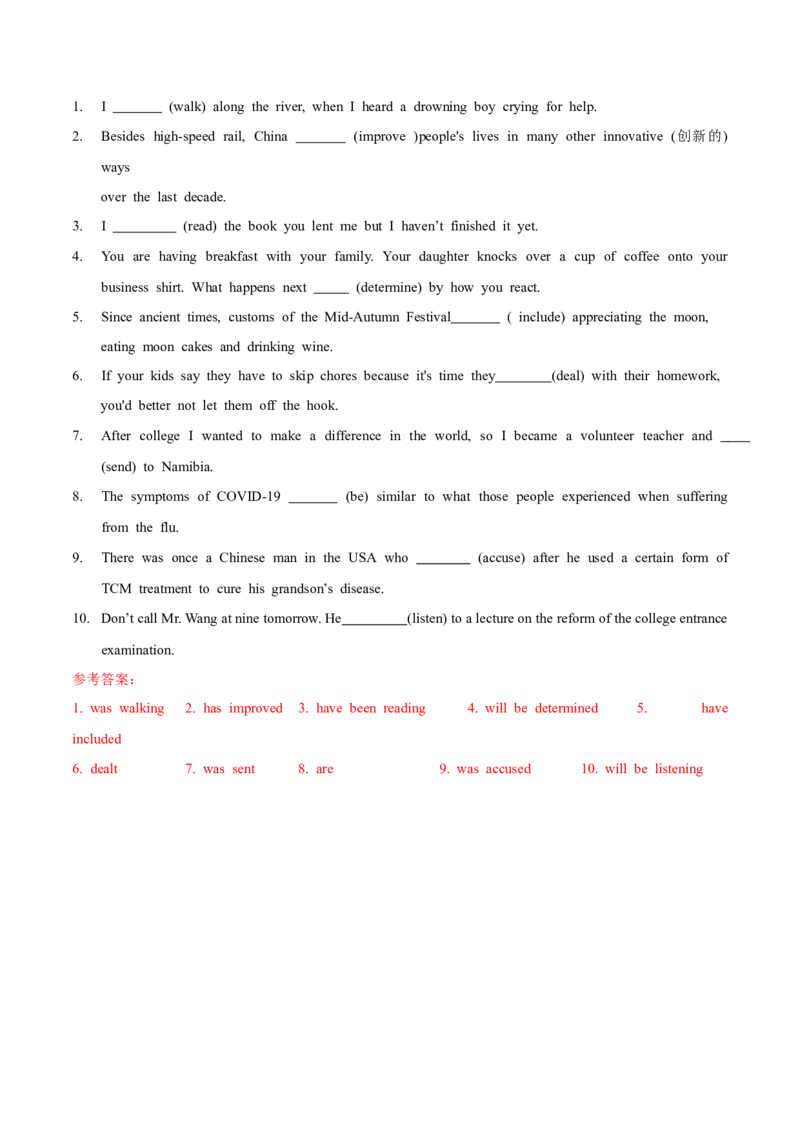 1. I _______ (walk) along the river, when I heard a drowning boy crying for help.
2. Besides high-speed rail, China _______ (improve )people's lives in many other innovative (创新的) ways
over the last decade.
3. I _________ (read) the book you lent me but I haven't finished it yet.
4. You are having breakfast with your family. Your daughter knocks over a cup of coffee onto your business shirt. What happens next _____ (determine) by how you react.
5. Since ancient times, customs of the Mid-Autumn Festival_______ ( include) appreciating the moon, eating moon cakes and drinking wine.
6. If your kids say they have to skip chores because it's time they________(deal) with their homework, you'd better not let them off the hook.
7. After college I wanted to make a difference in the world, so I became a volunteer teacher and ____ (send) to Namibia.
8. The symptoms of COVID-19 _______ (be) similar to what those people experienced when suffering from the flu.
9. There was once a Chinese man in the USA who ________ (accuse) after he used a certain form of TCM treatment to cure his grandson's disease.
10. Don't call Mr. Wang at nine tomorrow. He_________(listen) to a lecture on the reform of the college entrance examination.
参考答案：
1. was walking 2. has improved 3. have been reading 4. will be determined 5. have included
6. dealt 7. was sent 8. are 9. was accused 10. will be listening